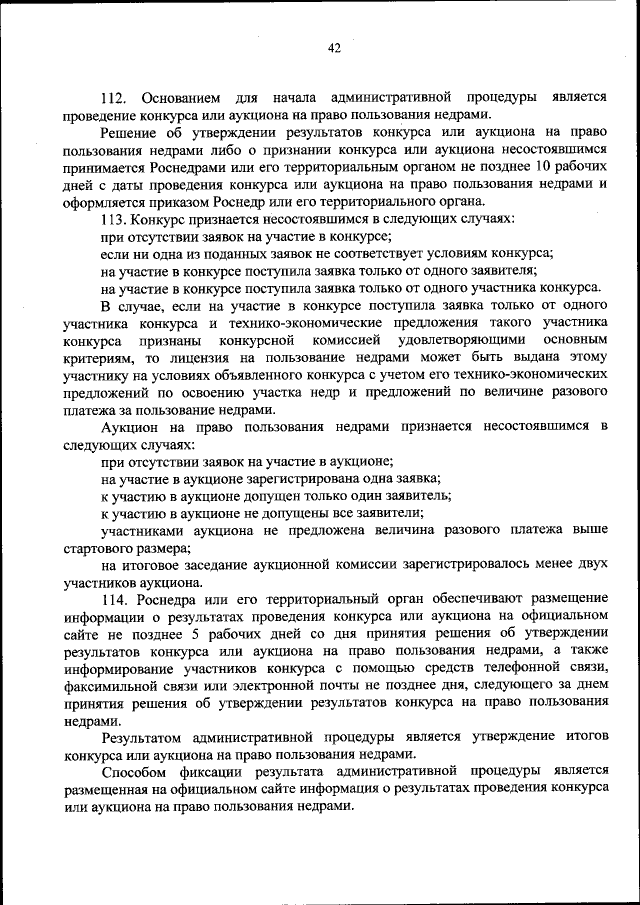 42

112. Основанием для начала административной процедуры является проведение конкурса или аукциона на право пользования недрами.

Решение об утверждении результатов конкурса или аукциона на право пользования недрами либо о признании конкурса или аукциона несостоявшимся принимается Роснедрами или его территориальным органом не позднее 10 рабочих дней с даты проведения конкурса или аукциона на право пользования недрами и оформляется приказом Роснедр или его территориального органа.

113. Конкурс признается несостоявшимся в следующих случаях:

при отсутствии заявок на участие в конкурсе;

если ни одна из поданных заявок не соответствует условиям конкурса;

на участие в конкурсе поступила заявка только от одного заявителя;

на участие в конкурсе поступила заявка только от одного участника конкурса.

В случае, если на участие в конкурсе поступила заявка только от одного участника конкурса и технико-экономические предложения такого участника конкурса признаны конкурсной комиссией удовлетворяющими основным критериям, то лицензия на пользование недрами может быть выдана этому участнику на условиях объявленного конкурса с учетом его технико-экономических предложений по освоению участка недр и предложений по величине разового платежа за пользование недрами.

Аукцион на право пользования недрами признается несостоявшимся в следующих случаях:

при отсутствии заявок на участие в аукционе;

на участие в аукционе зарегистрирована одна заявка;

к участию в аукционе допущен только один заявитель;

к участию в аукционе не допущены все заявители;

участниками аукциона не предложена величина разового платежа выше стартового размера;

на итоговое заседание аукционной комиссии зарегистрировалось менее двух участников аукциона.

114. Роснедра или его территориальный орган обеспечивают размещение информации о результатах проведения конкурса или аукциона на официальном сайте не позднее 5 рабочих дней со дня принятия решения об утверждении результатов конкурса или аукциона на право пользования недрами, а также информирование участников конкурса с помощью средств телефонной связи, факсимильной связи или электронной почты не позднее дня, следующего за днем принятия решения об утверждении результатов конкурса на право пользования недрами.

Результатом административной процедуры является утверждение итогов конкурса или аукциона на право пользования недрами.

Способом фиксации результата административной процедуры является размещенная на официальном сайте информация о результатах проведения конкурса или аукциона на право пользования недрами.